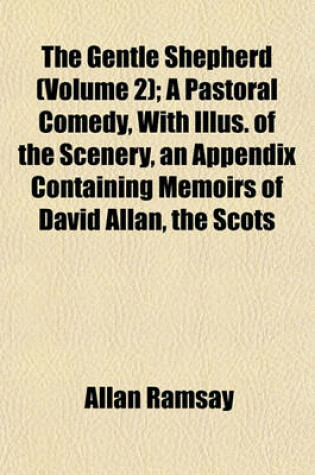 The Gentle Shepherd (Volume 2); A Pastoral Comedy, With Illus. of the Scenery, an Appendix Containing Memoirs of David Allan, the Scots

Allan Ramsay